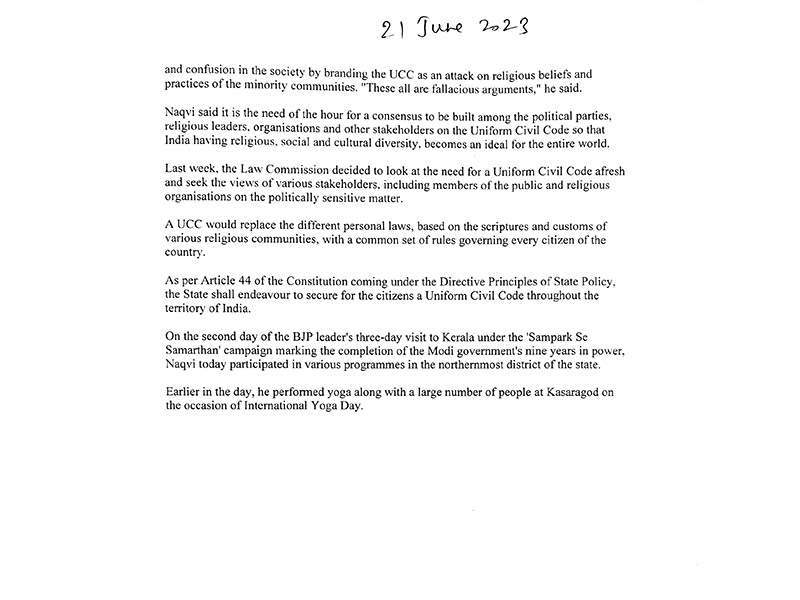 21 June 2023

and confusion in the society by branding the UCC as an attack on religious beliefs and practices of the minority communities. "These all are fallacious arguments," he said.

Naqvi said it is the need of the hour for a consensus to be built among the political parties, religious leaders, organisations and other stakeholders on the Uniform Civil Code so that India having religious, social and cultural diversity, becomes an ideal for the entire world.

Last week, the Law Commission decided to look at the need for a Uniform Civil Code afresh and seek the views of various stakeholders, including members of the public and religious organisations on the politically sensitive matter.

A UCC would replace the different personal laws, based on the scriptures and customs of various religious communities, with a common set of rules governing every citizen of the country.

As per Article 44 of the Constitution coming under the Directive Principles of State Policy, the State shall endeavour to secure for the citizens a Uniform Civil Code throughout the territory of India.

On the second day of the BJP leader's three-day visit to Kerala under the 'Sampark Se Samarthan' campaign marking the completion of the Modi government's nine years in power, Naqvi today participated in various programmes in the northernmost district of the state.

Earlier in the day, he performed yoga along with a large number of people at Kasaragod on the occasion of International Yoga Day.